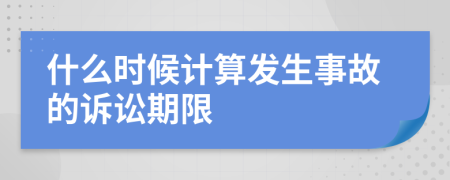 什么时候计算发生事故的诉讼期限